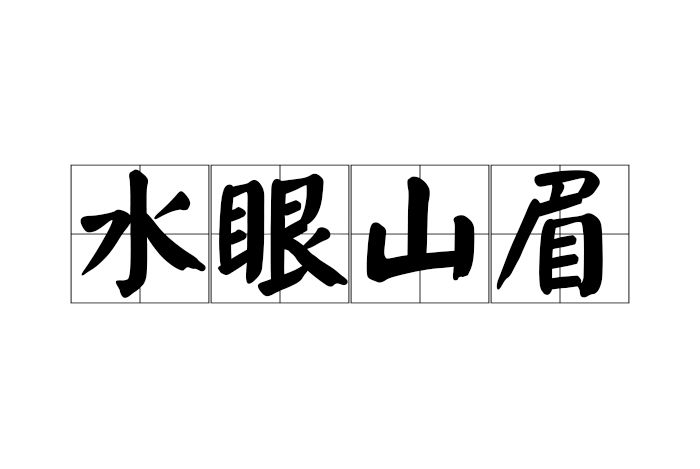 水眼山眉